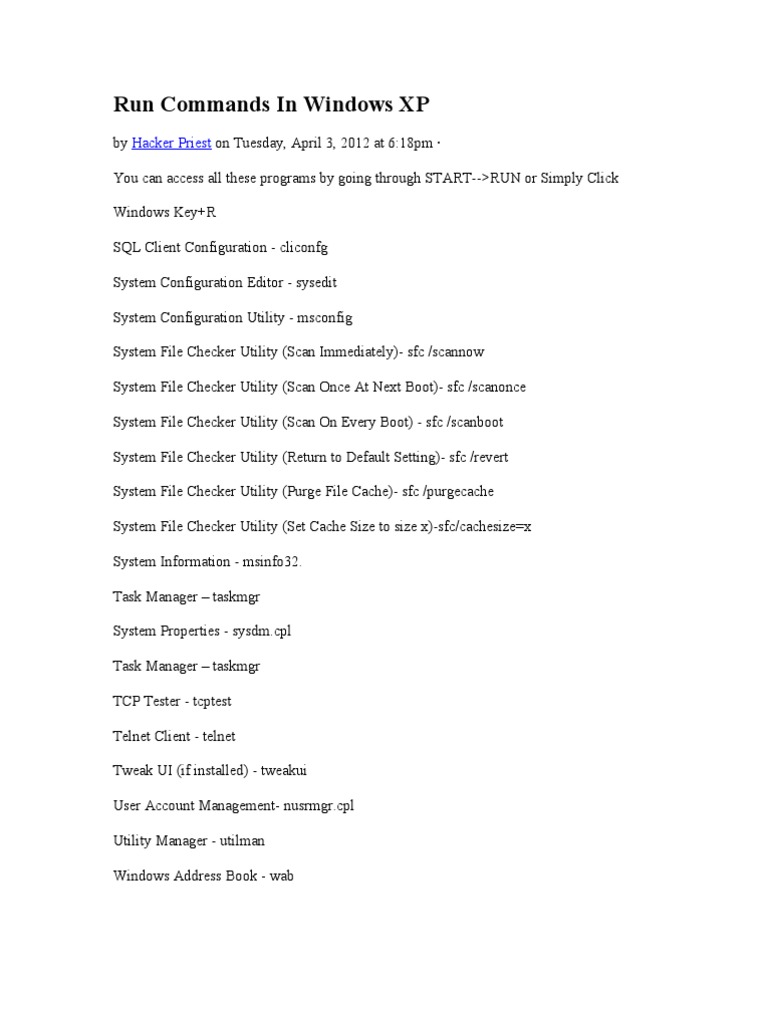 Run Commands In Windows XP

by Hacker Priest on Tuesday, April 3, 2012 at 6:18pm ·

You can access all these programs by going through START-->RUN or Simply Click

Windows Key+R

SQL Client Configuration - cliconfg

System Configuration Editor - sysedit

System Configuration Utility - msconfig

System File Checker Utility (Scan Immediately)- sfc /scannow

System File Checker Utility (Scan Once At Next Boot)- sfc /scanonce

System File Checker Utility (Scan On Every Boot) - sfc /scanboot

System File Checker Utility (Return to Default Setting)- sfc /revert

System File Checker Utility (Purge File Cache)- sfc /purgecache

System File Checker Utility (Set Cache Size to size x)-sfc/cachesize=x

System Information - msinfo32.

Task Manager – taskmgr

System Properties - sysdm.cpl

Task Manager – taskmgr

TCP Tester - tcptest

Telnet Client - telnet

Tweak UI (if installed) - tweakui

User Account Management- nusrmgr.cpl

Utility Manager - utilman

Windows Address Book - wab